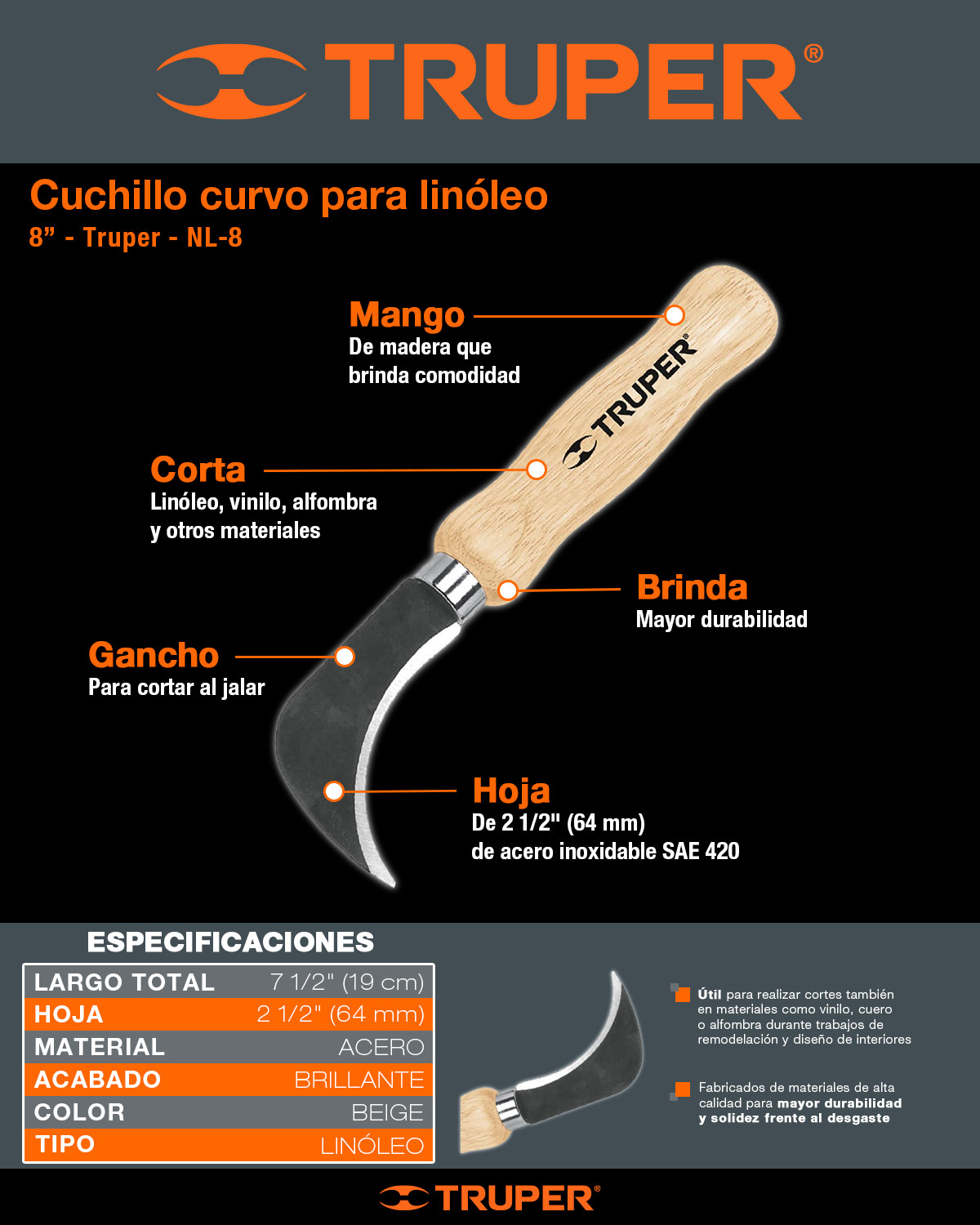 TRUPER®

Cuchillo curvo para linóleo
8” - Truper - NL-8

Mango
De madera que brinda comodidad

TRUPER®

Corta
Linóleo, vinilo, alfombra y otros materiales

Brinda
Mayor durabilidad

Gancho
Para cortar al jalar

Hoja
De 2 1/2" (64 mm) de acero inoxidable SAE 420

ESPECIFICACIONES

| LARGO TOTAL | 7 1/2" (19 cm) |
|---|---|
| HOJA | 2 1/2" (64 mm) |
| MATERIAL | ACERO |
| ACABADO | BRILLANTE |
| COLOR | BEIGE |
| TIPO | LINÓLEO |

Útil para realizar cortes también en materiales como vinilo, cuero o alfombra durante trabajos de remodelación y diseño de interiores

Fabricados de materiales de alta calidad para mayor durabilidad y solidez frente al desgaste

TRUPER®